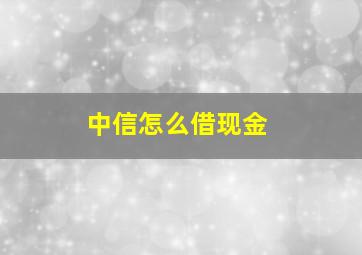 中信怎么借现金